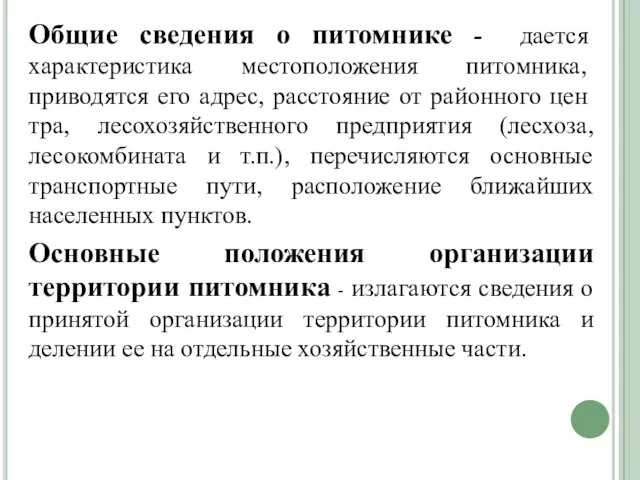 Общие сведения о питомнике - дается характеристика местоположения питомника, приводятся его адрес, расстояние от районного цен тра, лесохозяйственного предприятия (лесхоза, лесокомбината и т.п.), перечисляются основные транспортные пути, расположение ближайших населенных пунктов.

Основные положения организации территории питомника - излагаются сведения о принятой организации территории питомника и делении ее на отдельные хозяйственные части.